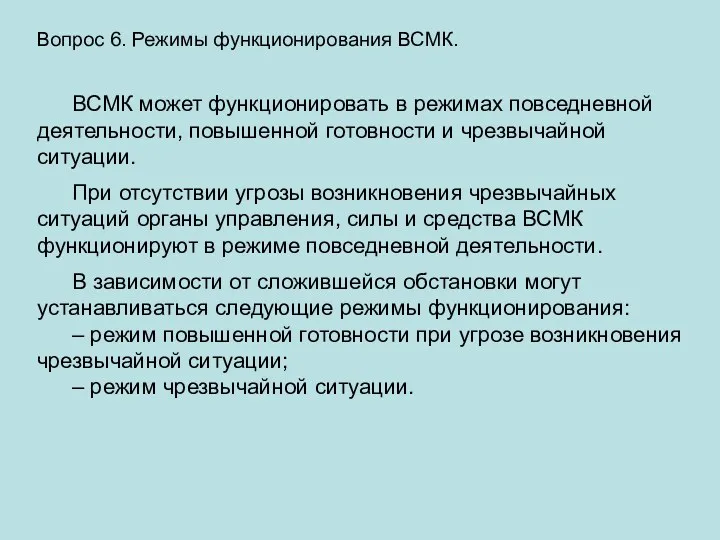 Вопрос 6. Режимы функционирования ВСМК.

ВСМК может функционировать в режимах повседневной деятельности, повышенной готовности и чрезвычайной ситуации.

При отсутствии угрозы возникновения чрезвычайных ситуаций органы управления, силы и средства ВСМК функционируют в режиме повседневной деятельности.

В зависимости от сложившейся обстановки могут устанавливаться следующие режимы функционирования:
– режим повышенной готовности при угрозе возникновения чрезвычайной ситуации;
– режим чрезвычайной ситуации.